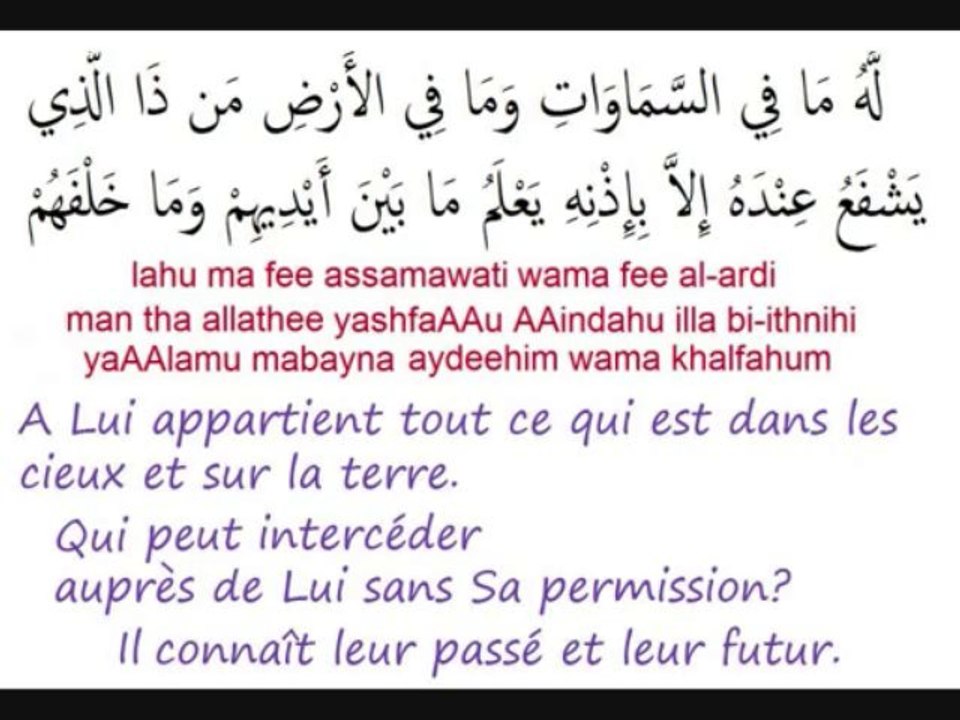 لَّهُ مَا فِي السَّمَاوَاتِ وَمَا فِي الأَرْضِ مَن ذَا الَّذِي يَشْفَعُ عِنْدَهُ إِلاَّ بِإِذْنِهِ يَعْلَمُ مَا بَيْنَ أَيْدِيهِمْ وَمَا خَلْفَهُمْ

lahu ma fee assamawati wama fee al-ardi man tha allathee yashfaAAu AAindahu illa bi-ithnihi yaAAlamu mabayna aydeehim wama khalfahum

A Lui appartient tout ce qui est dans les cieux et sur la terre.

Qui peut intercéder auprès de Lui sans Sa permission?

Il connaît leur passé et leur futur.